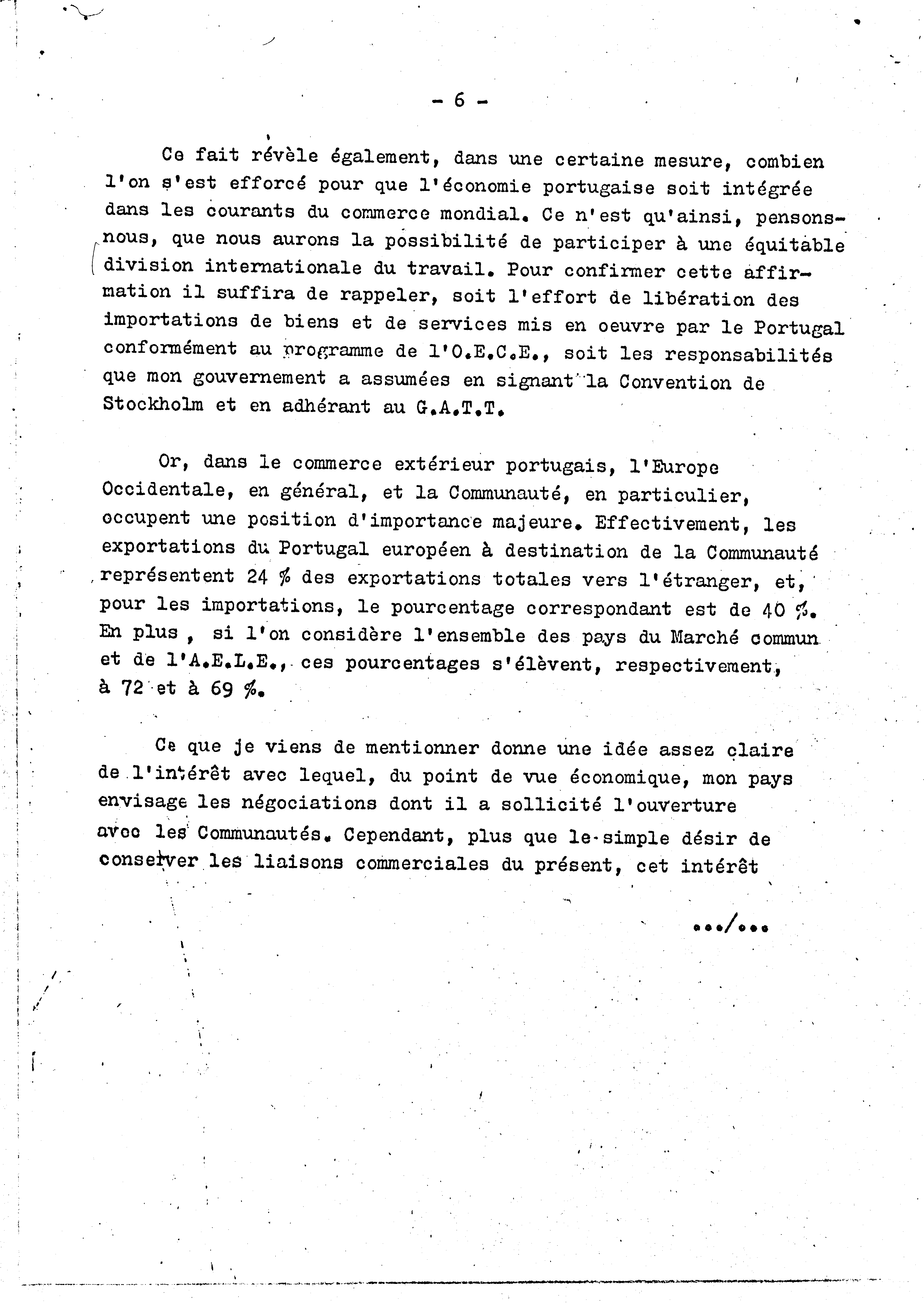 - 6 -

Ce fait révèle également, dans une certaine mesure, combien l'on s'est efforcé pour que l'économie portugaise soit intégrée dans les courants du commerce mondial. Ce n'est qu'ainsi, pensons-nous, que nous aurons la possibilité de participer à une équitable division internationale du travail. Pour confirmer cette affirmation il suffira de rappeler, soit l'effort de libération des importations de biens et de services mis en oeuvre par le Portugal conformément au programme de l'O.E.C.E., soit les responsabilités que mon gouvernement a assumées en signant la Convention de Stockholm et en adhérant au G.A.T.T.

Or, dans le commerce extérieur portugais, l'Europe Occidentale, en général, et la Communauté, en particulier, occupent une position d'importance majeure. Effectivement, les exportations du Portugal européen à destination de la Communauté représentent 24 % des exportations totales vers l'étranger, et, pour les importations, le pourcentage correspondant est de 40 %. En plus , si l'on considère l'ensemble des pays du Marché commun et de l'A.E.L.E., ces pourcentages s'élèvent, respectivement, à 72 et à 69 %.

Ce que je viens de mentionner donne une idée assez claire de l'intérêt avec lequel, du point de vue économique, mon pays envisage les négociations dont il a sollicité l'ouverture avec les Communautés. Cependant, plus que le simple désir de conserver les liaisons commerciales du présent, cet intérêt

.../...